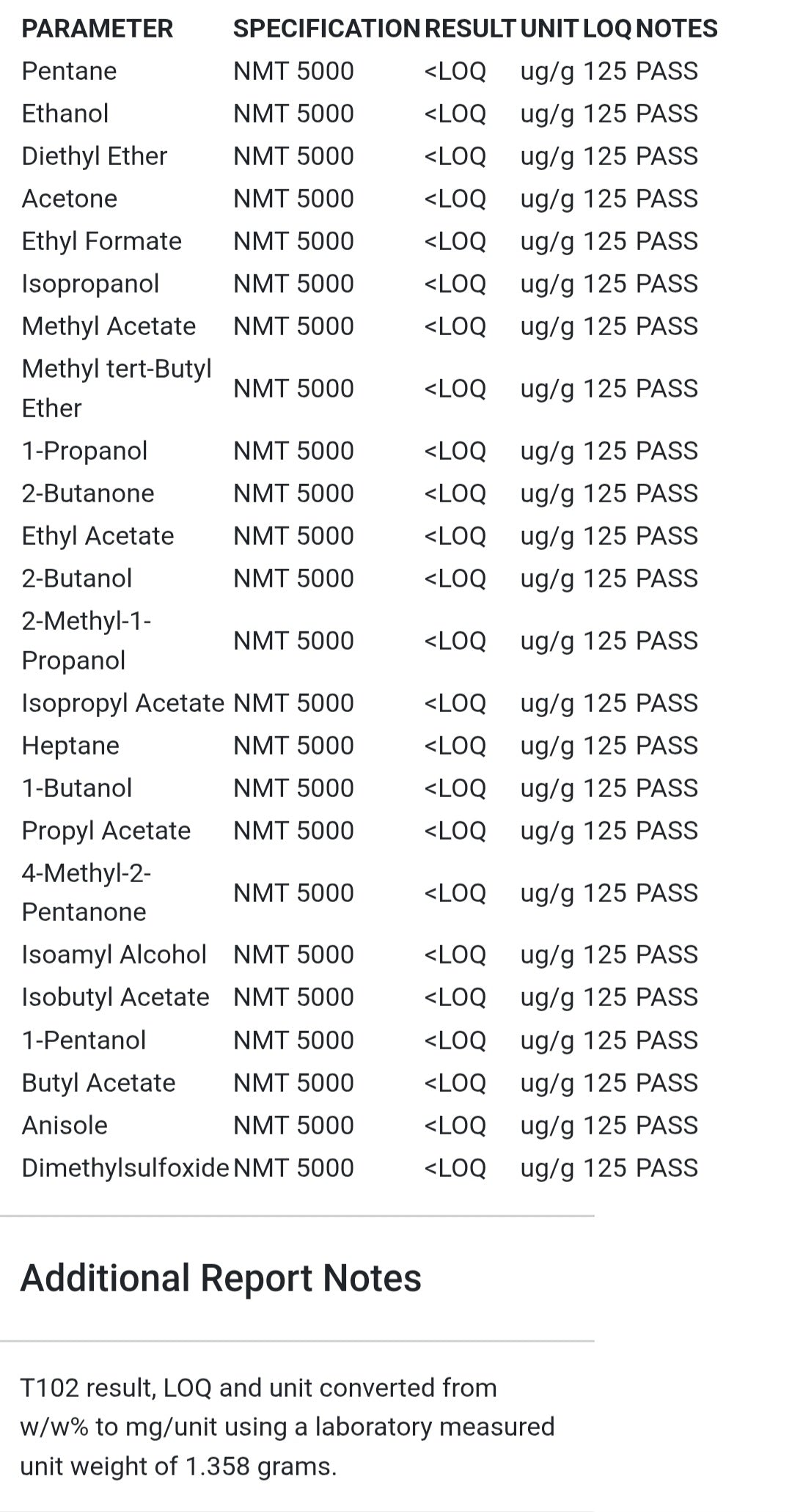 | PARAMETER | SPECIFICATION | RESULT | UNIT | LOQ | NOTES |
|---|---|---|---|---|---|
| Pentane | NMT 5000 | <LOQ | ug/g | 125 | PASS |
| Ethanol | NMT 5000 | <LOQ | ug/g | 125 | PASS |
| Diethyl Ether | NMT 5000 | <LOQ | ug/g | 125 | PASS |
| Acetone | NMT 5000 | <LOQ | ug/g | 125 | PASS |
| Ethyl Formate | NMT 5000 | <LOQ | ug/g | 125 | PASS |
| Isopropanol | NMT 5000 | <LOQ | ug/g | 125 | PASS |
| Methyl Acetate | NMT 5000 | <LOQ | ug/g | 125 | PASS |
| Methyl tert-Butyl Ether | NMT 5000 | <LOQ | ug/g | 125 | PASS |
| 1-Propanol | NMT 5000 | <LOQ | ug/g | 125 | PASS |
| 2-Butanone | NMT 5000 | <LOQ | ug/g | 125 | PASS |
| Ethyl Acetate | NMT 5000 | <LOQ | ug/g | 125 | PASS |
| 2-Butanol | NMT 5000 | <LOQ | ug/g | 125 | PASS |
| 2-Methyl-1-Propanol | NMT 5000 | <LOQ | ug/g | 125 | PASS |
| Isopropyl Acetate | NMT 5000 | <LOQ | ug/g | 125 | PASS |
| Heptane | NMT 5000 | <LOQ | ug/g | 125 | PASS |
| 1-Butanol | NMT 5000 | <LOQ | ug/g | 125 | PASS |
| Propyl Acetate | NMT 5000 | <LOQ | ug/g | 125 | PASS |
| 4-Methyl-2-Pentanone | NMT 5000 | <LOQ | ug/g | 125 | PASS |
| Isoamyl Alcohol | NMT 5000 | <LOQ | ug/g | 125 | PASS |
| Isobutyl Acetate | NMT 5000 | <LOQ | ug/g | 125 | PASS |
| 1-Pentanol | NMT 5000 | <LOQ | ug/g | 125 | PASS |
| Butyl Acetate | NMT 5000 | <LOQ | ug/g | 125 | PASS |
| Anisole | NMT 5000 | <LOQ | ug/g | 125 | PASS |
| Dimethylsulfoxide | NMT 5000 | <LOQ | ug/g | 125 | PASS |

Additional Report Notes

T102 result, LOQ and unit converted from w/w% to mg/unit using a laboratory measured unit weight of 1.358 grams.